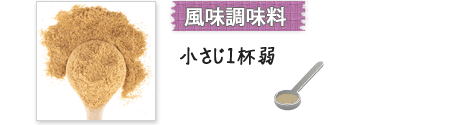 風味調味料

小さじ1杯弱